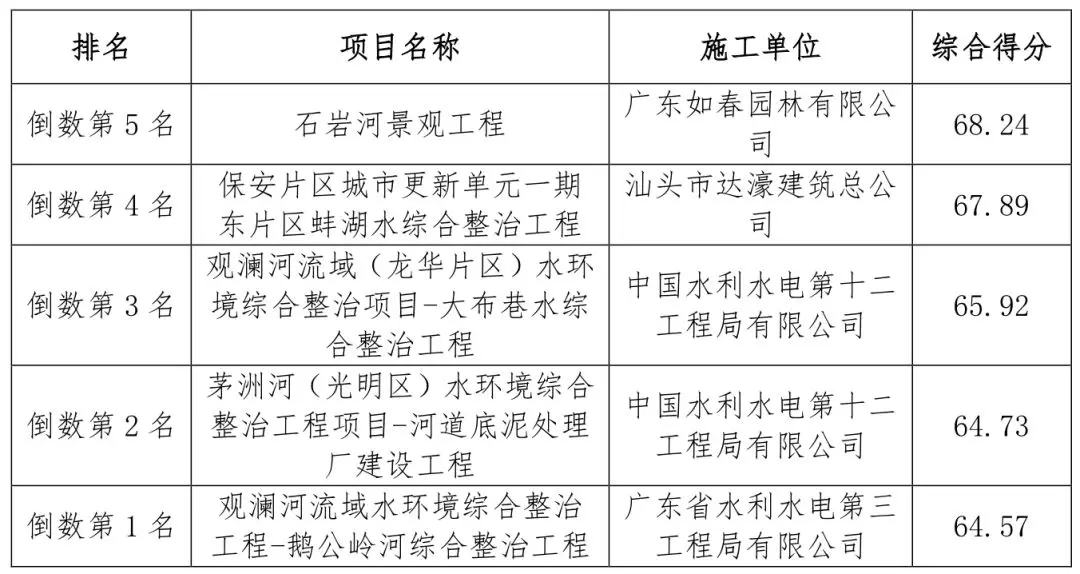 | 排名 | 项目名称 | 施工单位 | 综合得分 |
|---|---|---|---|
| 倒数第 5 名 | 石岩河景观工程 | 广东如春园林有限公司 | 68.24 |
| 倒数第 4 名 | 保安片区城市更新单元一期东片区蚌湖水综合整治工程 | 汕头市达濠建筑总公司 | 67.89 |
| 倒数第 3 名 | 观澜河流域（龙华片区）水环境综合整治项目-大布巷水综合整治工程 | 中国水利水电第十二工程局有限公司 | 65.92 |
| 倒数第 2 名 | 茅洲河（光明区）水环境综合整治工程项目-河道底泥处理厂建设工程 | 中国水利水电第十二工程局有限公司 | 64.73 |
| 倒数第 1 名 | 观澜河流域水环境综合整治工程-鹅公岭河综合整治工程 | 广东省水利水电第三工程局有限公司 | 64.57 |